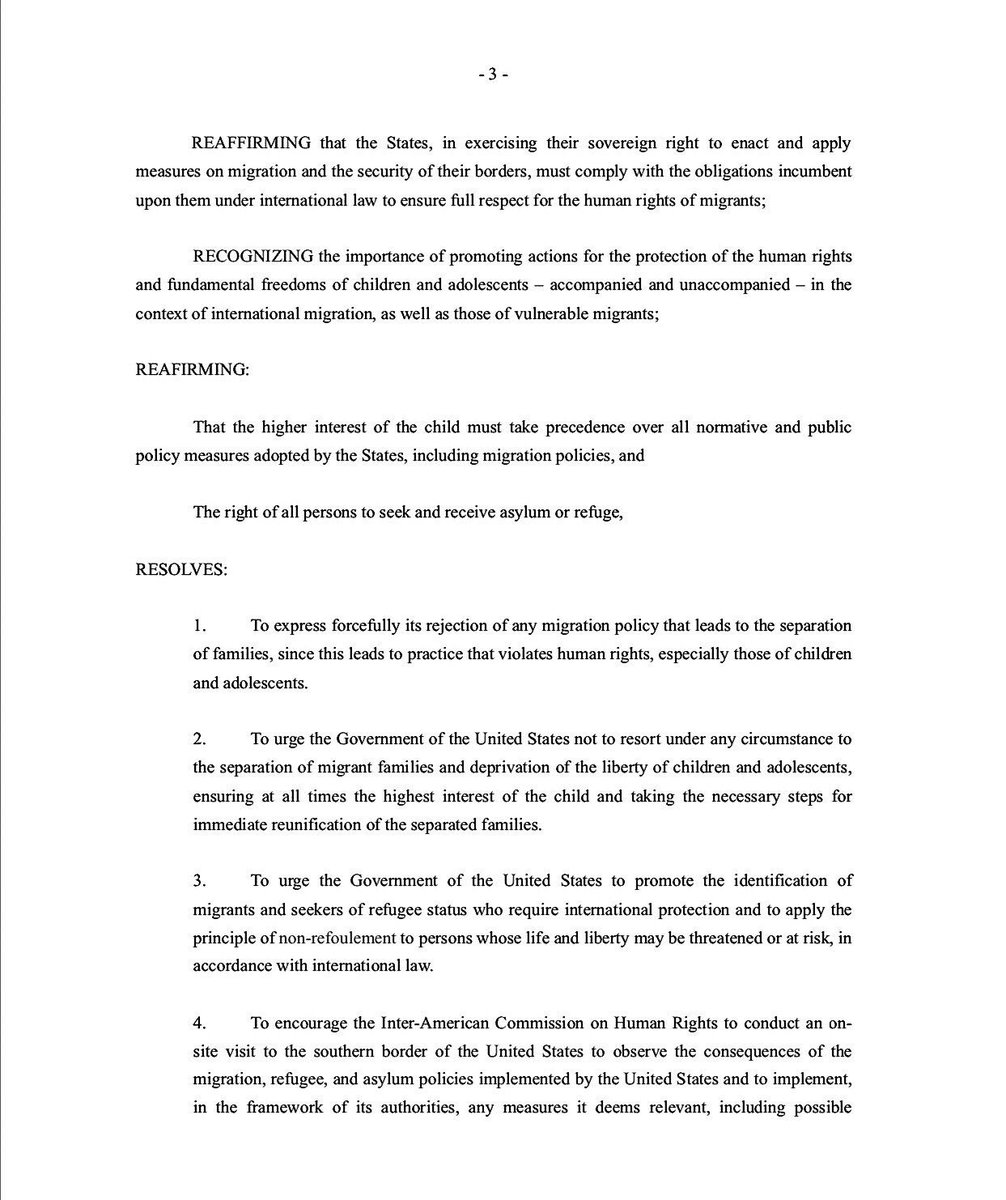 - 3 -

REAFFIRMING that the States, in exercising their sovereign right to enact and apply measures on migration and the security of their borders, must comply with the obligations incumbent upon them under international law to ensure full respect for the human rights of migrants;

RECOGNIZING the importance of promoting actions for the protection of the human rights and fundamental freedoms of children and adolescents – accompanied and unaccompanied – in the context of international migration, as well as those of vulnerable migrants;

REAFIRMING:

That the higher interest of the child must take precedence over all normative and public policy measures adopted by the States, including migration policies, and

The right of all persons to seek and receive asylum or refuge,

RESOLVES:

1. To express forcefully its rejection of any migration policy that leads to the separation of families, since this leads to practice that violates human rights, especially those of children and adolescents.

2. To urge the Government of the United States not to resort under any circumstance to the separation of migrant families and deprivation of the liberty of children and adolescents, ensuring at all times the highest interest of the child and taking the necessary steps for immediate reunification of the separated families.

3. To urge the Government of the United States to promote the identification of migrants and seekers of refugee status who require international protection and to apply the principle of non-refoulement to persons whose life and liberty may be threatened or at risk, in accordance with international law.

4. To encourage the Inter-American Commission on Human Rights to conduct an on-site visit to the southern border of the United States to observe the consequences of the migration, refugee, and asylum policies implemented by the United States and to implement, in the framework of its authorities, any measures it deems relevant, including possible